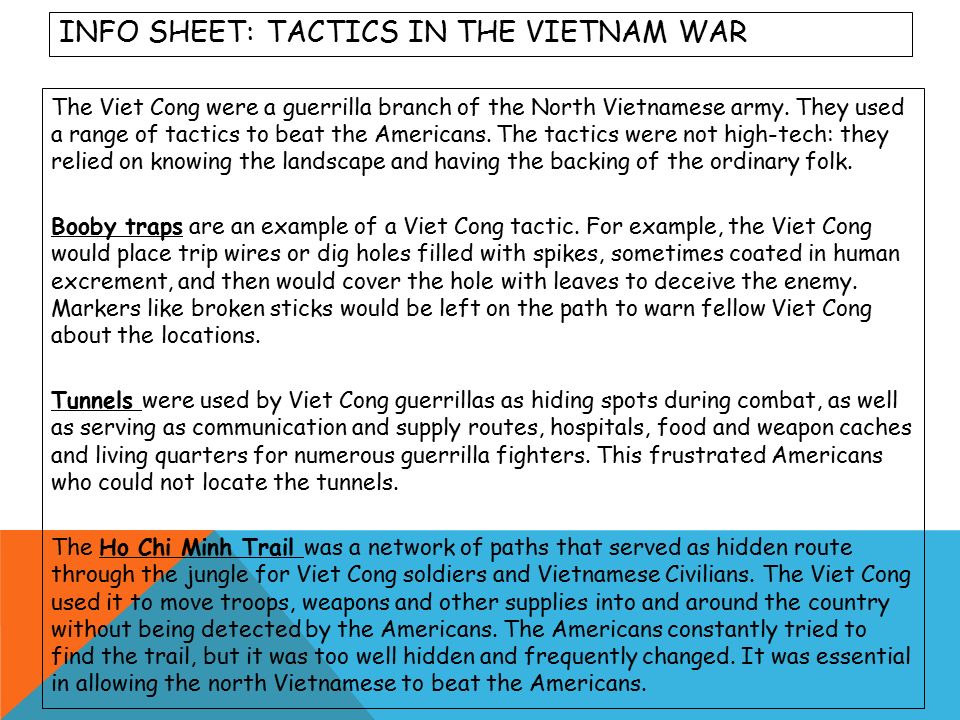 INFO SHEET: TACTICS IN THE VIETNAM WAR

The Viet Cong were a guerrilla branch of the North Vietnamese army. They used a range of tactics to beat the Americans. The tactics were not high-tech: they relied on knowing the landscape and having the backing of the ordinary folk.

Booby traps are an example of a Viet Cong tactic. For example, the Viet Cong would place trip wires or dig holes filled with spikes, sometimes coated in human excrement, and then would cover the hole with leaves to deceive the enemy. Markers like broken sticks would be left on the path to warn fellow Viet Cong about the locations.

Tunnels were used by Viet Cong guerrillas as hiding spots during combat, as well as serving as communication and supply routes, hospitals, food and weapon caches and living quarters for numerous guerrilla fighters. This frustrated Americans who could not locate the tunnels.

The Ho Chi Minh Trail was a network of paths that served as hidden route through the jungle for Viet Cong soldiers and Vietnamese Civilians. The Viet Cong used it to move troops, weapons and other supplies into and around the country without being detected by the Americans. The Americans constantly tried to find the trail, but it was too well hidden and frequently changed. It was essential in allowing the north Vietnamese to beat the Americans.